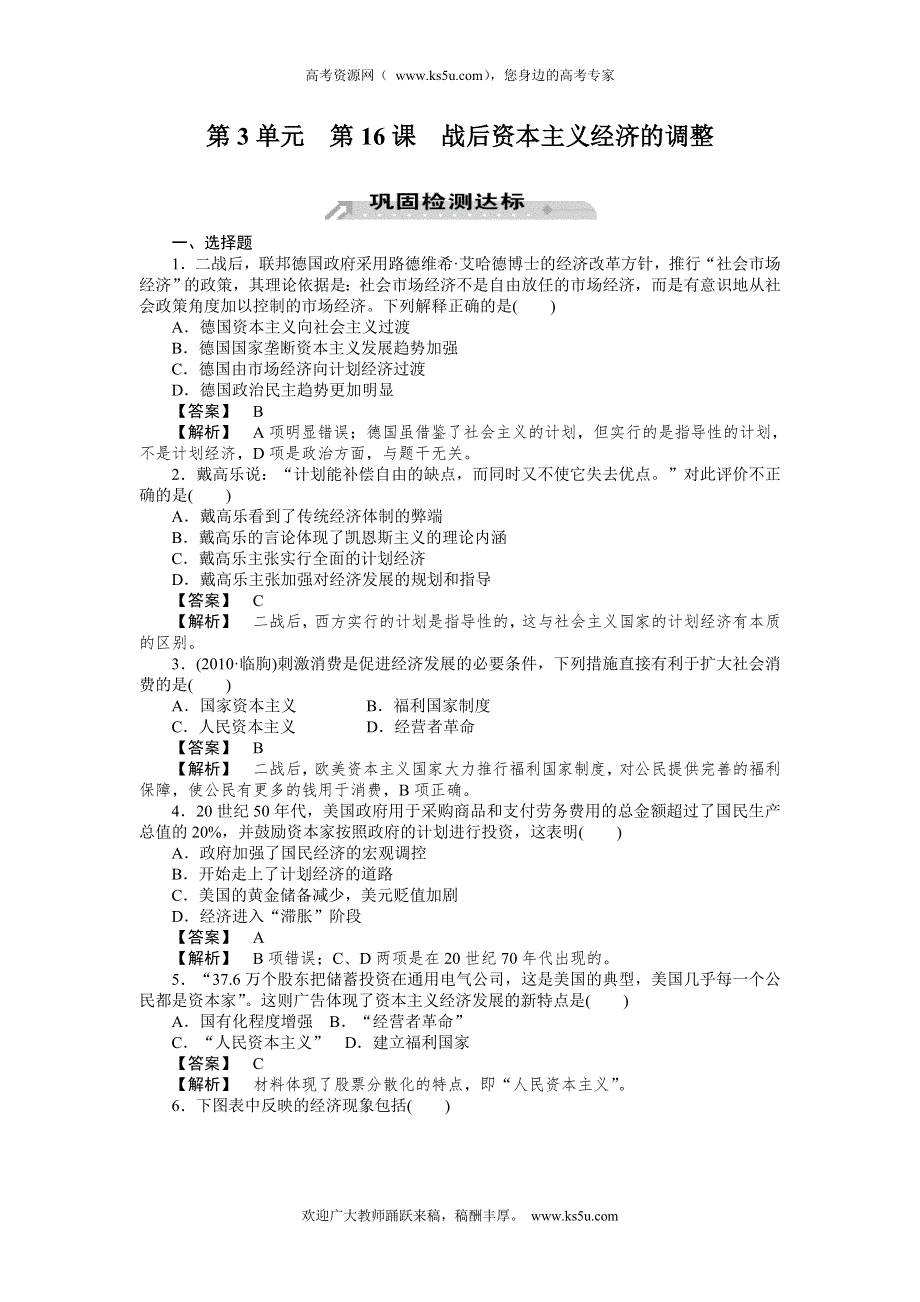 高考资源网（ www.ks5u.com），您身边的高考专家

第 3 单元　第 16 课　战后资本主义经济的调整

巩固检测达标

一、选择题

1．二战后，联邦德国政府采用路德维希·艾哈德博士的经济改革方针，推行“社会市场经济”的政策，其理论依据是：社会市场经济不是自由放任的市场经济，而是有意识地从社会政策角度加以控制的市场经济。下列解释正确的是(　　)

A．德国资本主义向社会主义过渡

B．德国国家垄断资本主义发展趋势加强

C．德国由市场经济向计划经济过渡

D．德国政治民主趋势更加明显

【答案】　B

【解析】　A 项明显错误；德国虽借鉴了社会主义的计划，但实行的是指导性的计划，不是计划经济，D 项是政治方面，与题干无关。

2．戴高乐说：“计划能补偿自由的缺点，而同时又不使它失去优点。”对此评价不正确的是(　　)

A．戴高乐看到了传统经济体制的弊端

B．戴高乐的言论体现了凯恩斯主义的理论内涵

C．戴高乐主张实行全面的计划经济

D．戴高乐主张加强对经济发展的规划和指导

【答案】　C

【解析】　二战后，西方实行的计划是指导性的，这与社会主义国家的计划经济有本质的区别。

3．(2010·临朐)刺激消费是促进经济发展的必要条件，下列措施直接有利于扩大社会消费的是(　　)

A．国家资本主义　　　B．福利国家制度

C．人民资本主义　　　D．经营者革命

【答案】　B

【解析】　二战后，欧美资本主义国家大力推行福利国家制度，对公民提供完善的福利保障，使公民有更多的钱用于消费，B 项正确。

4．20 世纪 50 年代，美国政府用于采购商品和支付劳务费用的总金额超过了国民生产总值的 20%，并鼓励资本家按照政府的计划进行投资，这表明(　　)

A．政府加强了国民经济的宏观调控

B．开始走上了计划经济的道路

C．美国的黄金储备减少，美元贬值加剧

D．经济进入“滞胀”阶段

【答案】　A

【解析】　B 项错误；C、D 两项是在 20 世纪 70 年代出现的。

5．“37.6 万个股东把储蓄投资在通用电气公司，这是美国的典型，美国几乎每一个公民都是资本家”。这则广告体现了资本主义经济发展的新特点是(　　)

A．国有化程度增强　B．“经营者革命”

C．“人民资本主义”　D．建立福利国家

【答案】　C

【解析】　材料体现了股票分散化的特点，即“人民资本主义”。

6．下图表中反映的经济现象包括(　　)

欢迎广大教师踊跃来稿，稿酬丰厚。 www.ks5u.com